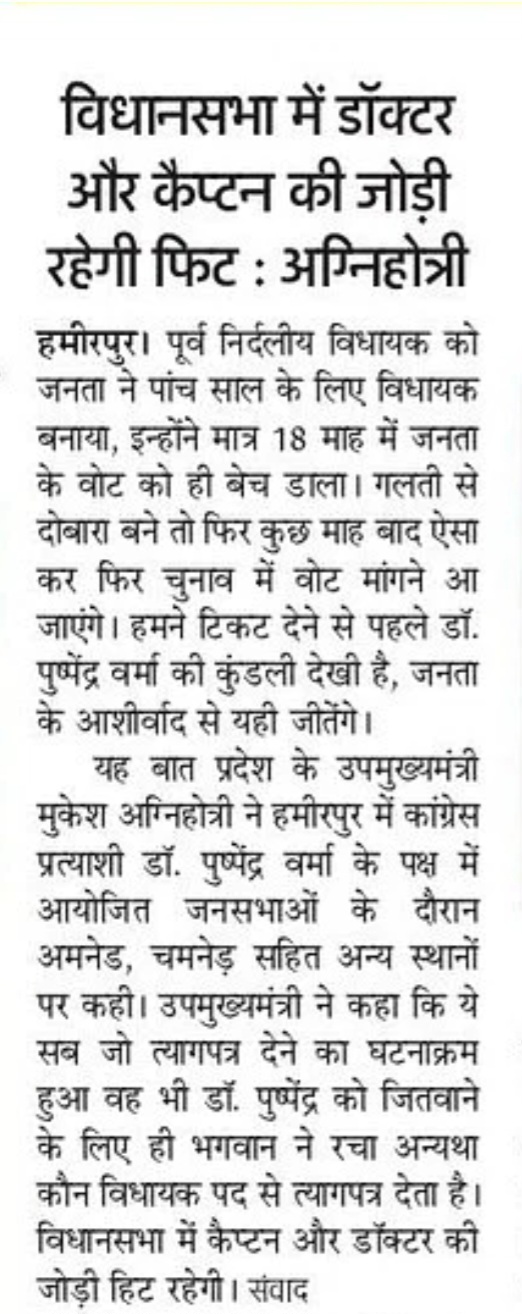 विधानसभा में डॉक्टर और कैप्टन की जोड़ी रहेगी फिट : अग्निहोत्री

हमीरपुर। पूर्व निर्दलीय विधायक को जनता ने पांच साल के लिए विधायक बनाया, इन्होंने मात्र 18 माह में जनता के वोट को ही बेच डाला। गलती से दोबारा बने तो फिर कुछ माह बाद ऐसा कर फिर चुनाव में वोट मांगने आ जाएंगे। हमने टिकट देने से पहले डॉ. पुष्पेंद्र वर्मा की कुंडली देखी है, जनता के आशीर्वाद से यही जीतेंगे।

यह बात प्रदेश के उपमुख्यमंत्री मुकेश अग्निहोत्री ने हमीरपुर में कांग्रेस प्रत्याशी डॉ. पुष्पेंद्र वर्मा के पक्ष में आयोजित जनसभाओं के दौरान अमनेड, चमनेड़ सहित अन्य स्थानों पर कही। उपमुख्यमंत्री ने कहा कि ये सब जो त्यागपत्र देने का घटनाक्रम हुआ वह भी डॉ. पुष्पेंद्र को जितवाने के लिए ही भगवान ने रचा अन्यथा कौन विधायक पद से त्यागपत्र देता है। विधानसभा में कैप्टन और डॉक्टर की जोड़ी हिट रहेगी। संवाद